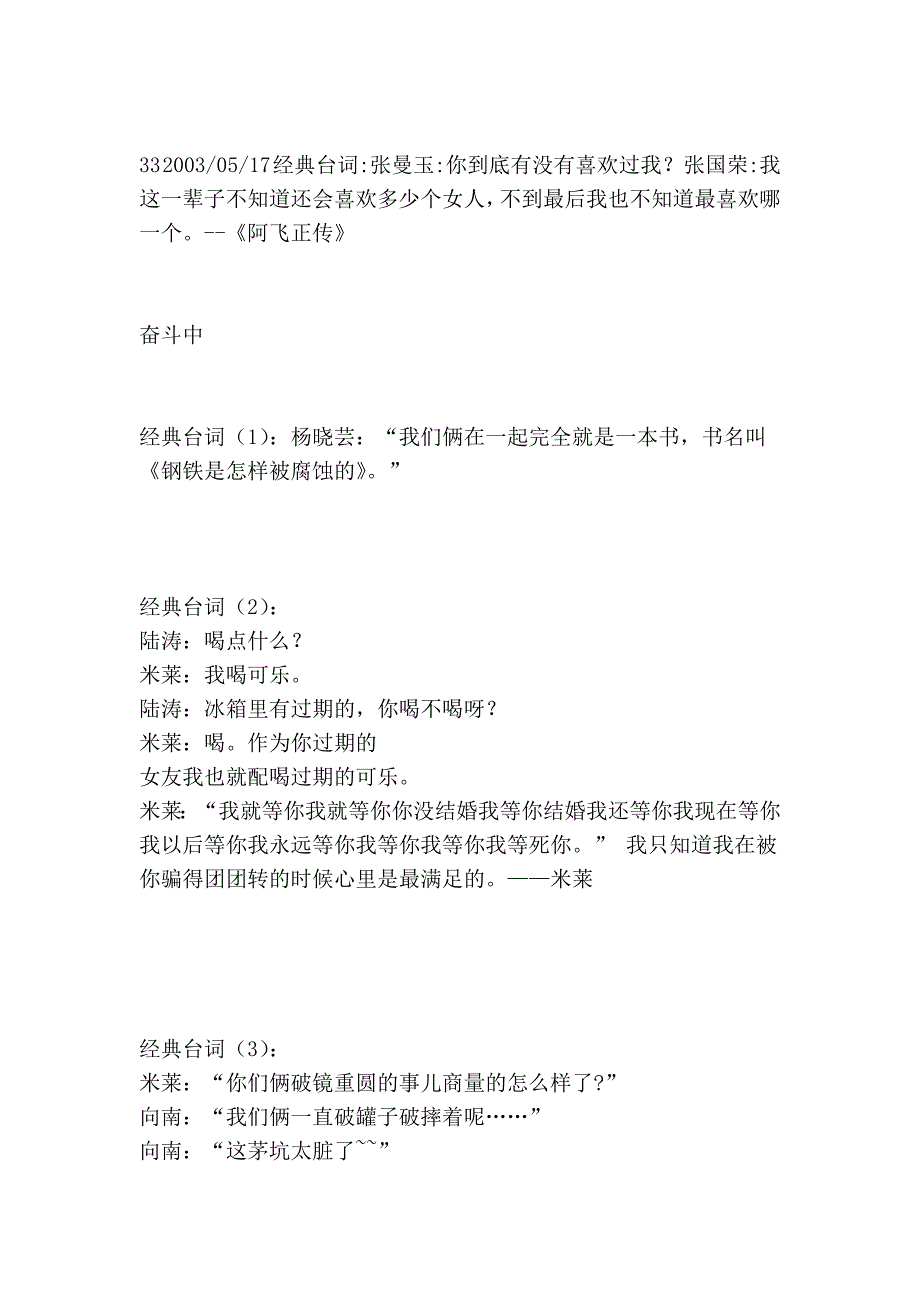 332003/05/17经典台词:张曼玉:你到底有没有喜欢过我？张国荣:我这一辈子不知道还会喜欢多少个女人，不到最后我也不知道最喜欢哪一个。--《阿飞正传》

奋斗中

经典台词（1）：杨晓芸：“我们俩在一起完全就是一本书，书名叫《钢铁是怎样被腐蚀的》。”

经典台词（2）：
陆涛：喝点什么？
米莱：我喝可乐。
陆涛：冰箱里有过期的，你喝不喝呀？
米莱：喝。作为你过期的
女友我也就配喝过期的可乐。
米莱：“我就等你我就等你你没结婚我等你结婚我还等你我现在等你我以后等你我永远等你我等你我等你我等死你。” 我只知道我在被你骗得团团转的时候心里是最满足的。——米莱

经典台词（3）：
米莱：“你们俩破镜重圆的事儿商量的怎么样了?”
向南：“我们俩一直破罐子破摔着呢……”
向南：“这茅坑太脏了~~”